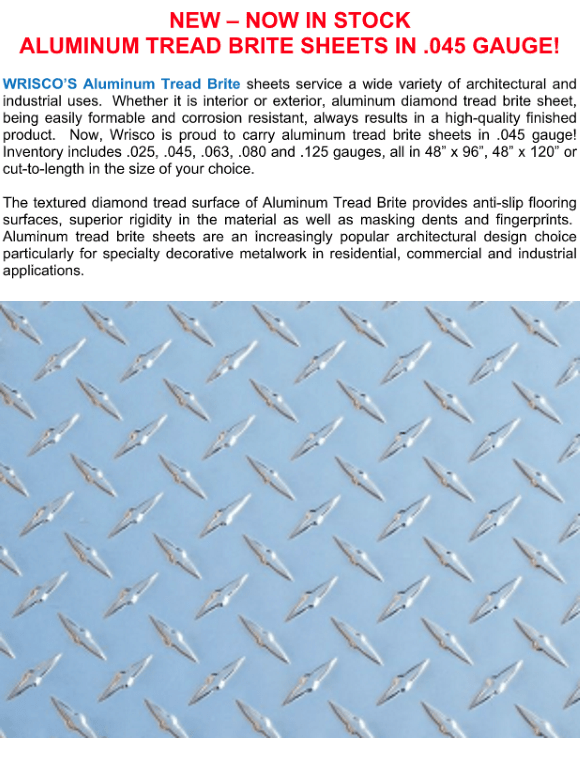 NEW – NOW IN STOCK
ALUMINUM TREAD BRITE SHEETS IN .045 GAUGE!

WRISCO'S Aluminum Tread Brite sheets service a wide variety of architectural and industrial uses. Whether it is interior or exterior, aluminum diamond tread brite sheet, being easily formable and corrosion resistant, always results in a high-quality finished product. Now, Wrisco is proud to carry aluminum tread brite sheets in .045 gauge! Inventory includes .025, .045, .063, .080 and .125 gauges, all in 48" x 96", 48" x 120" or cut-to-length in the size of your choice.

The textured diamond tread surface of Aluminum Tread Brite provides anti-slip flooring surfaces, superior rigidity in the material as well as masking dents and fingerprints. Aluminum tread brite sheets are an increasingly popular architectural design choice particularly for specialty decorative metalwork in residential, commercial and industrial applications.